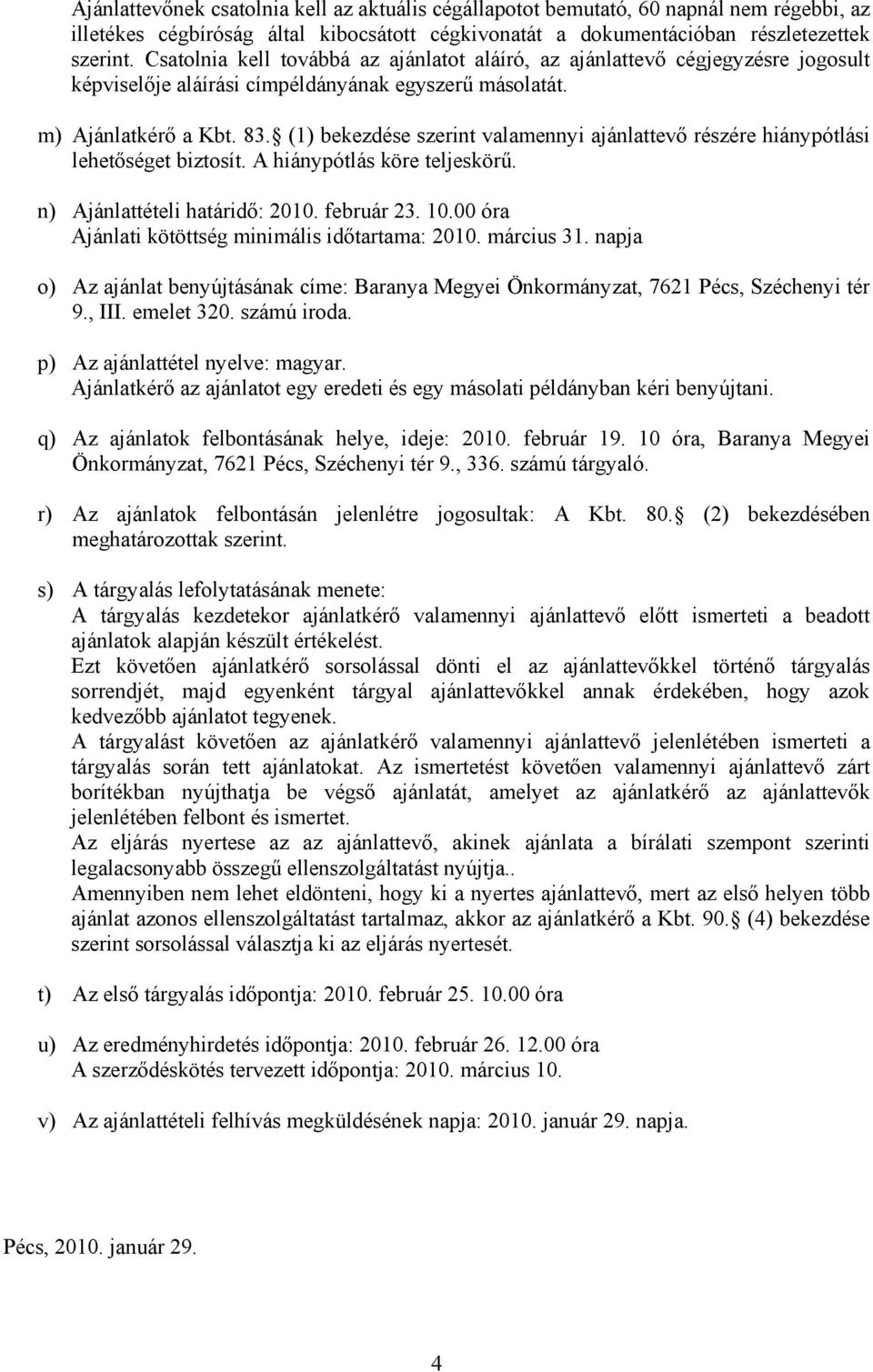 Ajánlattevőnek csatolnia kell az aktuális cégállapotot bemutató, 60 napnál nem régebbi, az illetékes cégbíróság által kibocsátott cégkivonatát a dokumentációban részletezettek szerint. Csatolnia kell továbbá az ajánlatot aláíró, az ajánlattevő cégjegyzésre jogosult képviselője aláírási címpéldányának egyszerű másolatát.

m) Ajánlatkérő a Kbt. 83. (1) bekezdése szerint valamennyi ajánlattevő részére hiánypótlási lehetőséget biztosít. A hiánypótlás köre teljeskörű.

n) Ajánlattételi határidő: 2010. február 23. 10.00 óra
Ajánlati kötöttség minimális időtartama: 2010. március 31. napja

o) Az ajánlat benyújtásának címe: Baranya Megyei Önkormányzat, 7621 Pécs, Széchenyi tér 9., III. emelet 320. számú iroda.

p) Az ajánlattétel nyelve: magyar.
Ajánlatkérő az ajánlatot egy eredeti és egy másolati példányban kéri benyújtani.

q) Az ajánlatok felbontásának helye, ideje: 2010. február 19. 10 óra, Baranya Megyei Önkormányzat, 7621 Pécs, Széchenyi tér 9., 336. számú tárgyaló.

r) Az ajánlatok felbontásán jelenlétre jogosultak: A Kbt. 80. (2) bekezdésében meghatározottak szerint.

s) A tárgyalás lefolytatásának menete:
A tárgyalás kezdetekor ajánlatkérő valamennyi ajánlattevő előtt ismerteti a beadott ajánlatok alapján készült értékelést.
Ezt követően ajánlatkérő sorsolással dönti el az ajánlattevőkkel történő tárgyalás sorrendjét, majd egyenként tárgyal ajánlattevőkkel annak érdekében, hogy azok kedvezőbb ajánlatot tegyenek.
A tárgyalást követően az ajánlatkérő valamennyi ajánlattevő jelenlétében ismerteti a tárgyalás során tett ajánlatokat. Az ismertetést követően valamennyi ajánlattevő zárt borítékban nyújthatja be végső ajánlatát, amelyet az ajánlatkérő az ajánlattevők jelenlétében felbont és ismertet.
Az eljárás nyertese az az ajánlattevő, akinek ajánlata a bírálati szempont szerinti legalacsonyabb összegű ellenszolgáltatást nyújtja..
Amennyiben nem lehet eldönteni, hogy ki a nyertes ajánlattevő, mert az első helyen több ajánlat azonos ellenszolgáltatást tartalmaz, akkor az ajánlatkérő a Kbt. 90. (4) bekezdése szerint sorsolással választja ki az eljárás nyertesét.

t) Az első tárgyalás időpontja: 2010. február 25. 10.00 óra

u) Az eredményhirdetés időpontja: 2010. február 26. 12.00 óra
A szerződéskötés tervezett időpontja: 2010. március 10.

v) Az ajánlattételi felhívás megküldésének napja: 2010. január 29. napja.

Pécs, 2010. január 29.

4